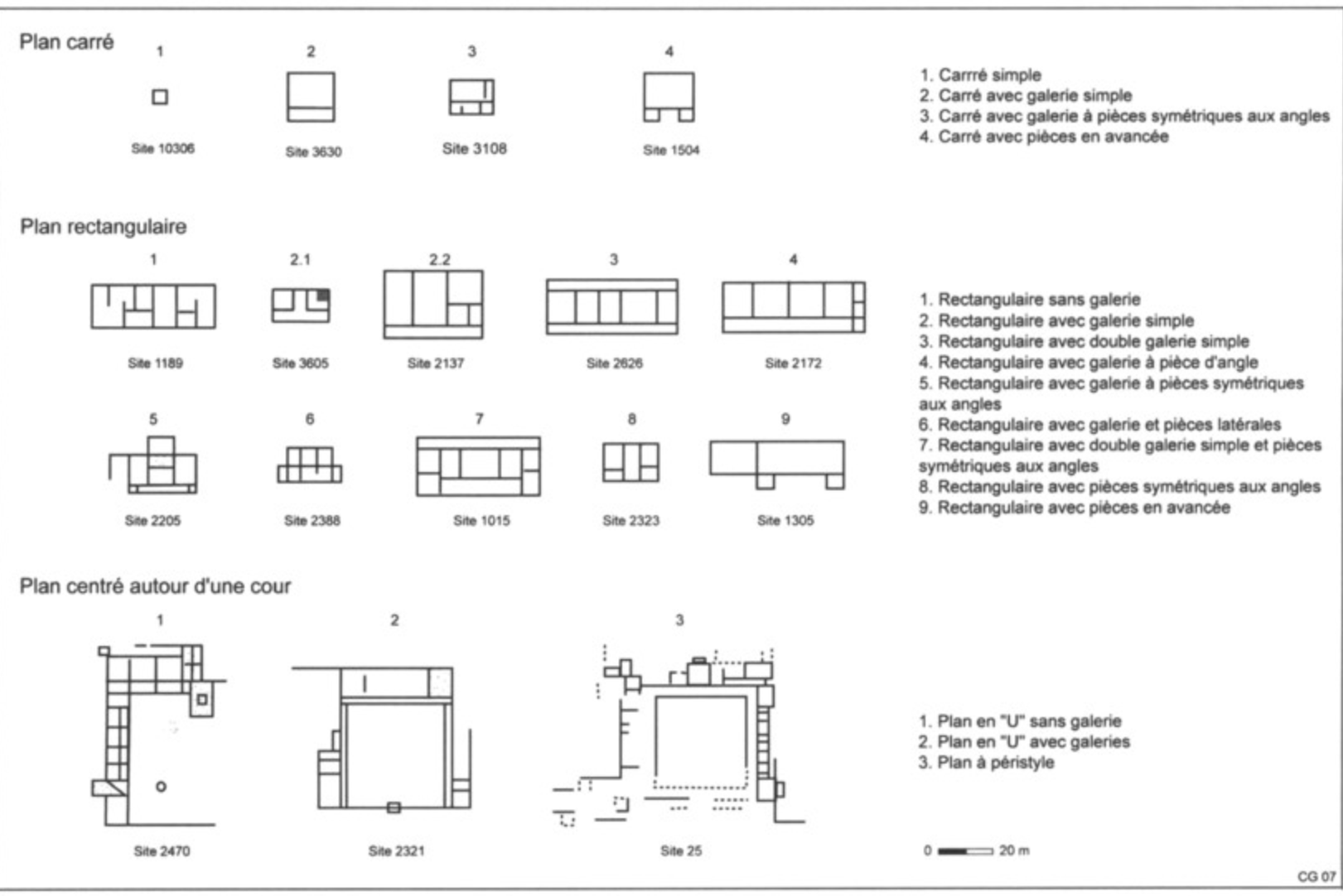 Plan carré

1
Site 10306

2
Site 3630

3
Site 3108

4
Site 1504

1. Carrré simple
2. Carré avec galerie simple
3. Carré avec galerie à pièces symétriques aux angles
4. Carré avec pièces en avancée

Plan rectangulaire

1
Site 1189

2.1
Site 3605

2.2
Site 2137

3
Site 2626

4
Site 2172

5
Site 2205

6
Site 2388

7
Site 1015

8
Site 2323

9
Site 1305

1. Rectangulaire sans galerie
2. Rectangulaire avec galerie simple
3. Rectangulaire avec double galerie simple
4. Rectangulaire avec galerie à pièce d'angle
5. Rectangulaire avec galerie à pièces symétriques aux angles
6. Rectangulaire avec galerie et pièces latérales
7. Rectangulaire avec double galerie simple et pièces symétriques aux angles
8. Rectangulaire avec pièces symétriques aux angles
9. Rectangulaire avec pièces en avancée

Plan centré autour d'une cour

1
Site 2470

2
Site 2321

3
Site 25

1. Plan en "U" sans galerie
2. Plan en "U" avec galeries
3. Plan à péristyle

0 20 m

CG 07